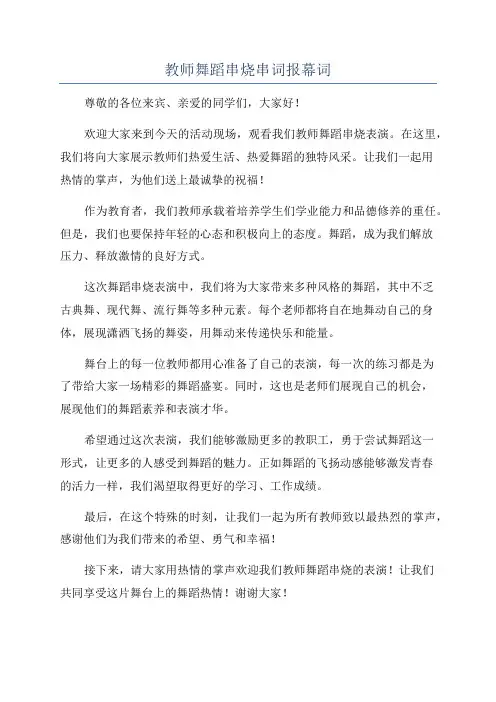 教师舞蹈串烧串词报幕词

尊敬的各位来宾、亲爱的同学们，大家好！

欢迎大家来到今天的活动现场，观看我们教师舞蹈串烧表演。在这里，我们将向大家展示教师们热爱生活、热爱舞蹈的独特风采。让我们一起用热情的掌声，为他们送上最诚挚的祝福！

作为教育者，我们教师承载着培养学生们学业能力和品德修养的重任。但是，我们也要保持年轻的心态和积极向上的态度。舞蹈，成为我们解放压力、释放激情的良好方式。

这次舞蹈串烧表演中，我们将为大家带来多种风格的舞蹈，其中不乏古典舞、现代舞、流行舞等多种元素。每个老师都将自在地舞动自己的身体，展现潇洒飞扬的舞姿，用舞动来传递快乐和能量。

舞台上的每一位教师都用心准备了自己的表演，每一次的练习都是为了带给大家一场精彩的舞蹈盛宴。同时，这也是老师们展现自己的机会，展现他们的舞蹈素养和表演才华。

希望通过这次表演，我们能够激励更多的教职工，勇于尝试舞蹈这一形式，让更多的人感受到舞蹈的魅力。正如舞蹈的飞扬动感能够激发青春的活力一样，我们渴望取得更好的学习、工作成绩。

最后，在这个特殊的时刻，让我们一起为所有教师致以最热烈的掌声，感谢他们为我们带来的希望、勇气和幸福！

接下来，请大家用热情的掌声欢迎我们教师舞蹈串烧的表演！让我们共同享受这片舞台上的舞蹈热情！谢谢大家！